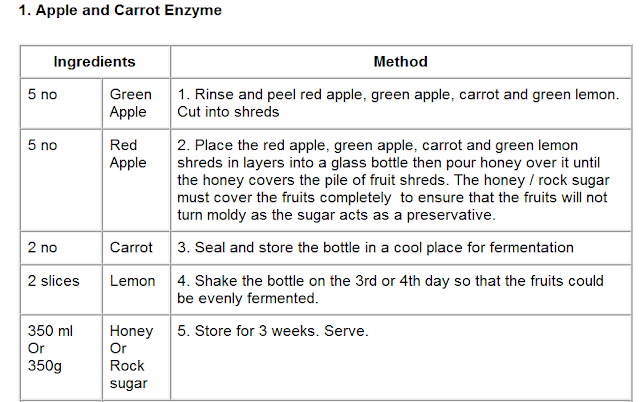 1. Apple and Carrot Enzyme

| Ingredients | | Method |
|---|---|---|
| 5 no | Green Apple | 1. Rinse and peel red apple, green apple, carrot and green lemon. Cut into shreds |
| 5 no | Red Apple | 2. Place the red apple, green apple, carrot and green lemon shreds in layers into a glass bottle then pour honey over it until the honey covers the pile of fruit shreds. The honey / rock sugar must cover the fruits completely to ensure that the fruits will not turn moldy as the sugar acts as a preservative. |
| 2 no | Carrot | 3. Seal and store the bottle in a cool place for fermentation |
| 2 slices | Lemon | 4. Shake the bottle on the 3rd or 4th day so that the fruits could be evenly fermented. |
| 350 ml Or 350g | Honey Or Rock sugar | 5. Store for 3 weeks. Serve. |